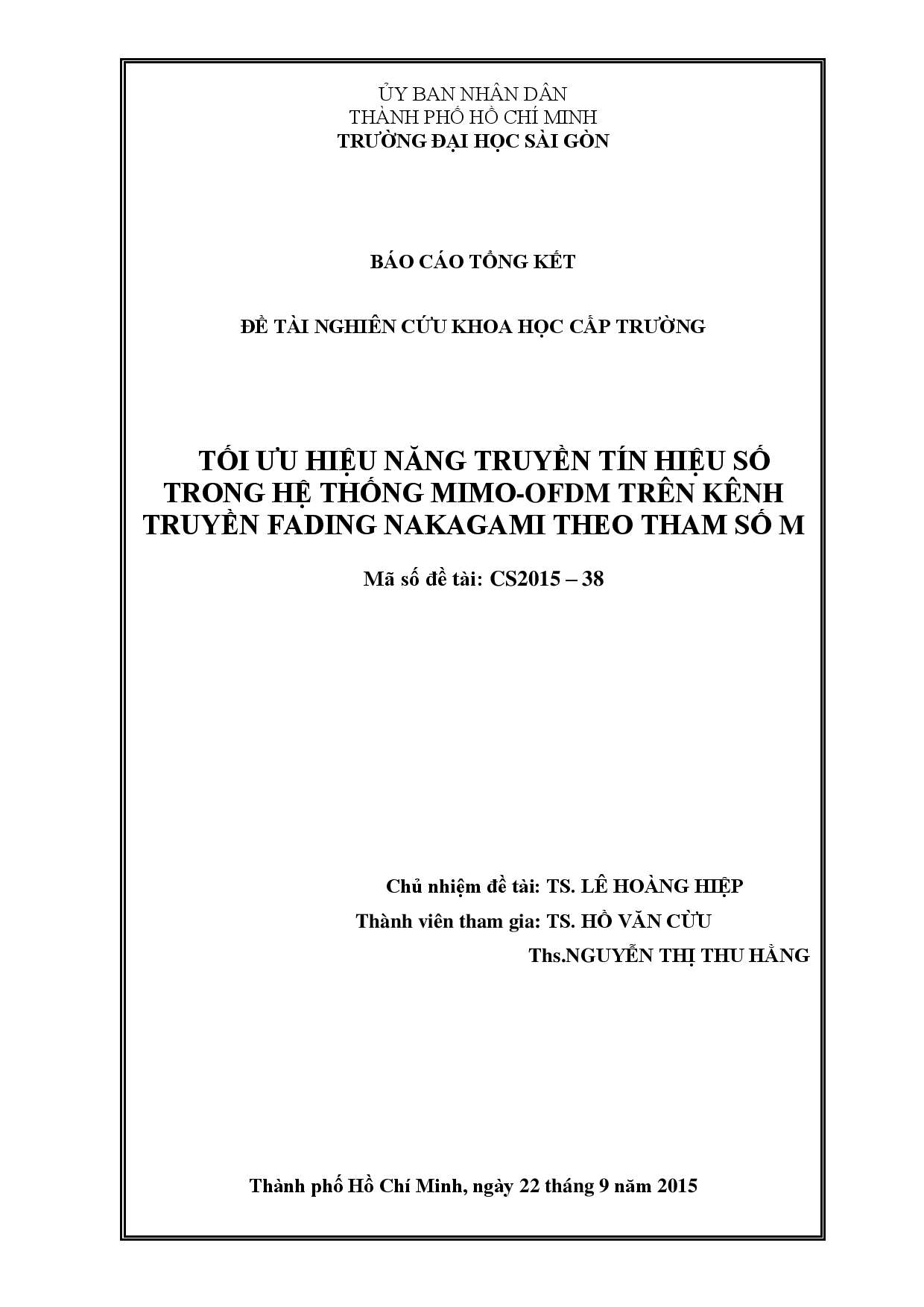 ỦY BAN NHÂN DÂN
THÀNH PHỐ HỒ CHÍ MINH
TRƯỜNG ĐẠI HỌC SÀI GÒN

BÁO CÁO TỔNG KẾT

ĐỀ TÀI NGHIÊN CỨU KHOA HỌC CẤP TRƯỜNG

TỐI ƯU HIỆU NĂNG TRUYỀN TÍN HIỆU SỐ TRONG HỆ THỐNG MIMO-OFDM TRÊN KÊNH TRUYỀN FADING NAKAGAMI THEO THAM SỐ M

Mã số đề tài: CS2015 – 38

Chủ nhiệm đề tài: TS. LÊ HOÀNG HIỆP
Thành viên tham gia: TS. HỒ VĂN CỪU
Ths.NGUYỄN THỊ THU HẰNG

Thành phố Hồ Chí Minh, ngày 22 tháng 9 năm 2015